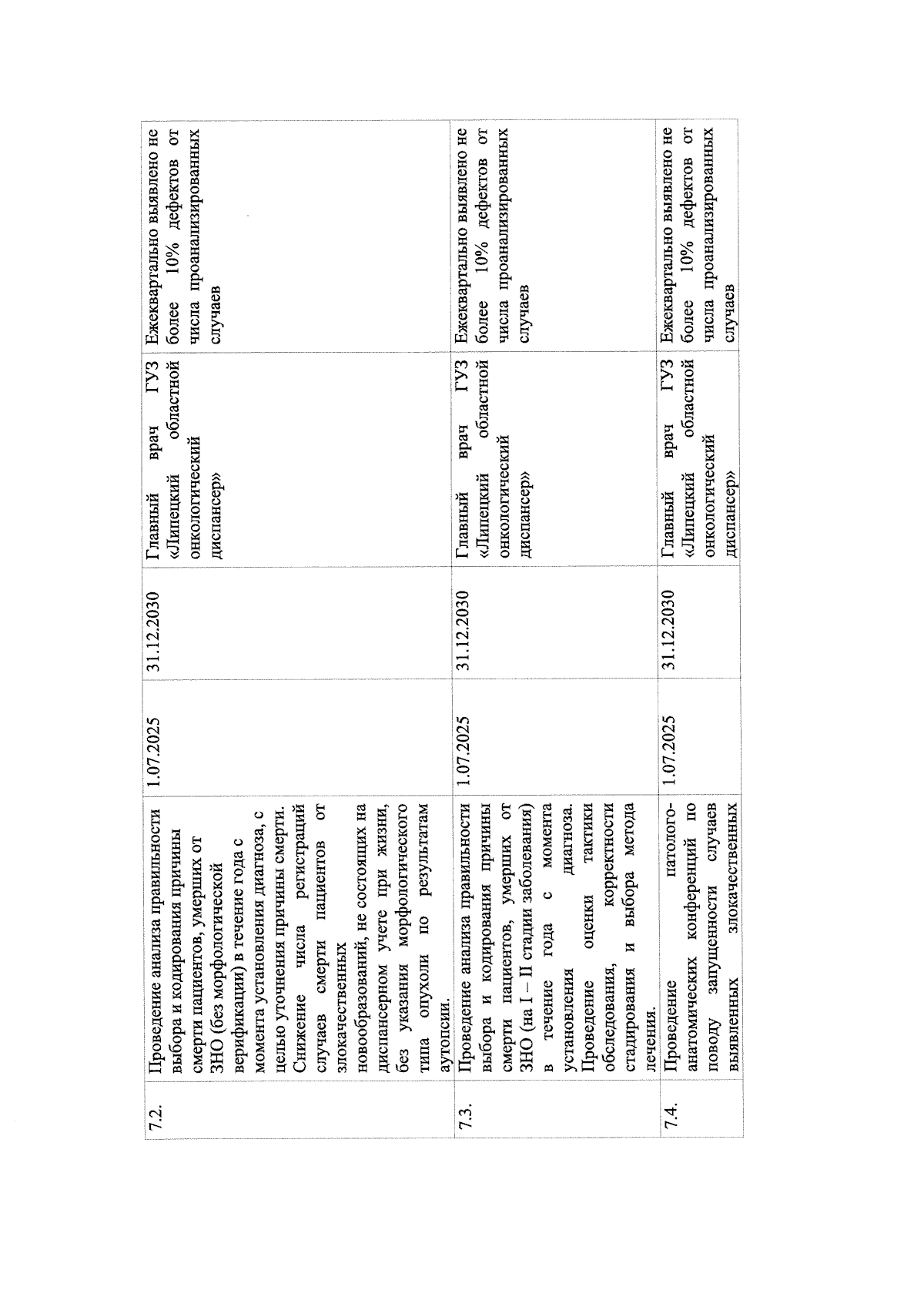 | 7.2. | Проведение анализа правильности выбора и кодирования причины смерти пациентов, умерших от ЗНО (без морфологической верификации) в течение года с момента установления диагноза, с целью уточнения причины смерти. Снижение числа регистраций случаев смерти пациентов от злокачественных новообразований, не состоящих на диспансерном учете при жизни, без указания морфологического типа опухоли по результатам аутопсии. | 1.07.2025 | 31.12.2030 | Главный врач ГУЗ «Липецкий областной онкологический диспансер» | Ежеквартально выявлено не более 10% дефектов от числа проанализированных случаев |
|---|---|---|---|---|---|
| 7.3. | Проведение анализа правильности выбора и кодирования причины смерти пациентов, умерших от ЗНО (на I – II стадии заболевания) в течение года с момента установления диагноза. Проведение оценки тактики обследования, корректности стадирования и выбора метода лечения. | 1.07.2025 | 31.12.2030 | Главный врач ГУЗ «Липецкий областной онкологический диспансер» | Ежеквартально выявлено не более 10% дефектов от числа проанализированных случаев |
| 7.4. | Проведение патолого-анатомических конференций по поводу запущенности случаев выявленных злокачественных | 1.07.2025 | 31.12.2030 | Главный врач ГУЗ «Липецкий областной онкологический диспансер» | Ежеквартально выявлено не более 10% дефектов от числа проанализированных случаев |